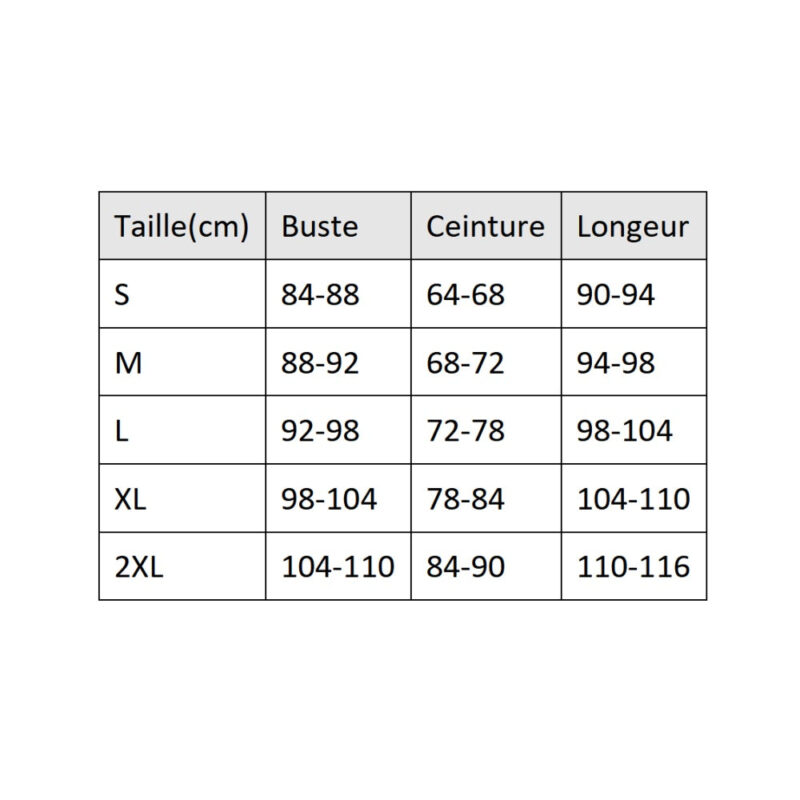 | Taille(cm) | Buste | Ceinture | Longeur |
|---|---|---|---|
| S | 84-88 | 64-68 | 90-94 |
| M | 88-92 | 68-72 | 94-98 |
| L | 92-98 | 72-78 | 98-104 |
| XL | 98-104 | 78-84 | 104-110 |
| 2XL | 104-110 | 84-90 | 110-116 |